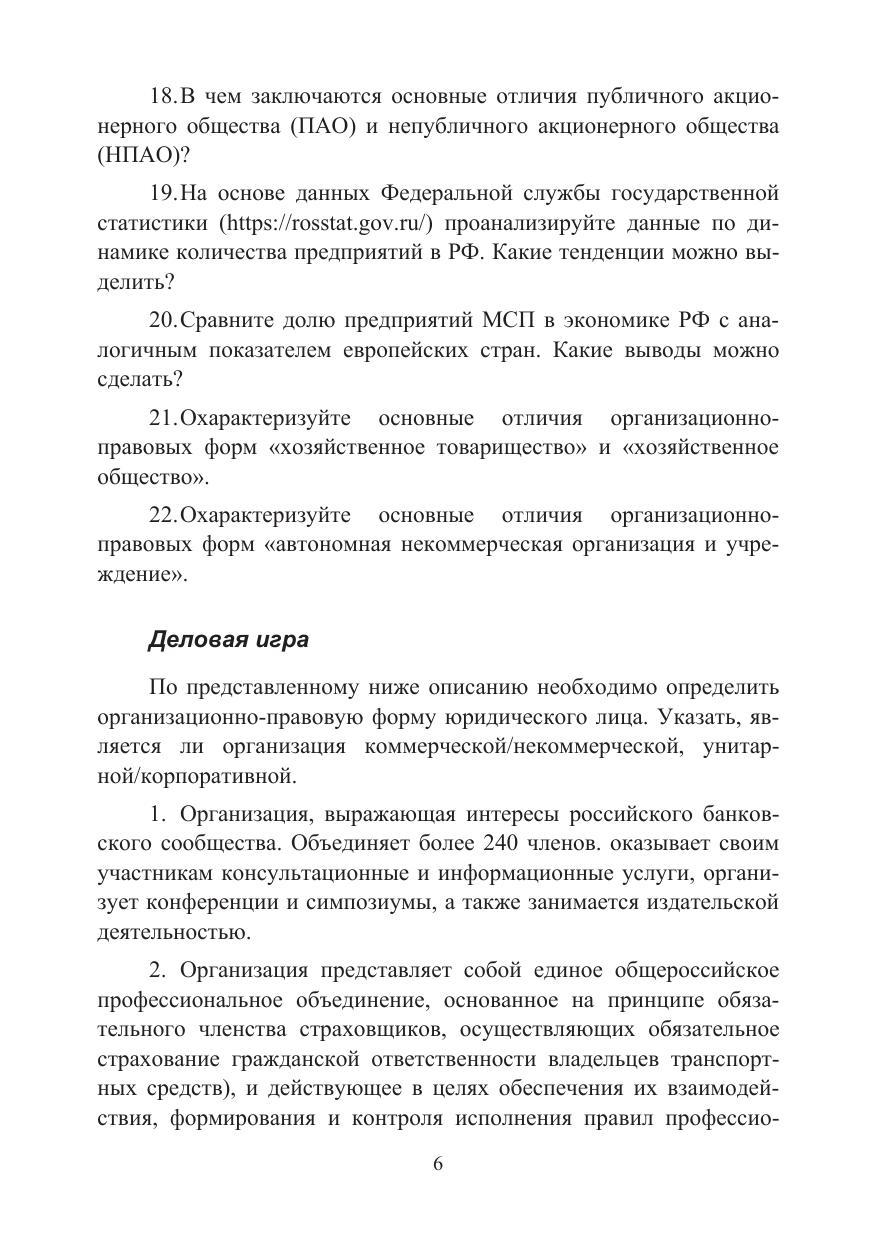 18. В чем заключаются основные отличия публичного акционерного общества (ПАО) и непубличного акционерного общества (НПАО)?

19. На основе данных Федеральной службы государственной статистики (https://rosstat.gov.ru/) проанализируйте данные по динамике количества предприятий в РФ. Какие тенденции можно выделить?

20. Сравните долю предприятий МСП в экономике РФ с аналогичным показателем европейских стран. Какие выводы можно сделать?

21. Охарактеризуйте основные отличия организационно-правовых форм «хозяйственное товарищество» и «хозяйственное общество».

22. Охарактеризуйте основные отличия организационно-правовых форм «автономная некоммерческая организация и учреждение».

Деловая игра

По представленному ниже описанию необходимо определить организационно-правовую форму юридического лица. Указать, является ли организация коммерческой/некоммерческой, унитарной/корпоративной.

1. Организация, выражающая интересы российского банковского сообщества. Объединяет более 240 членов. оказывает своим участникам консультационные и информационные услуги, организует конференции и симпозиумы, а также занимается издательской деятельностью.

2. Организация представляет собой единое общероссийское профессиональное объединение, основанное на принципе обязательного членства страховщиков, осуществляющих обязательное страхование гражданской ответственности владельцев транспортных средств), и действующее в целях обеспечения их взаимодействия, формирования и контроля исполнения правил профессио-

6